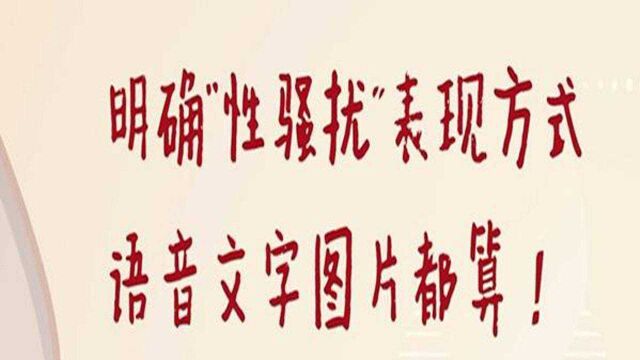 明确"性骚扰"表现方式

语音文字图片都算！